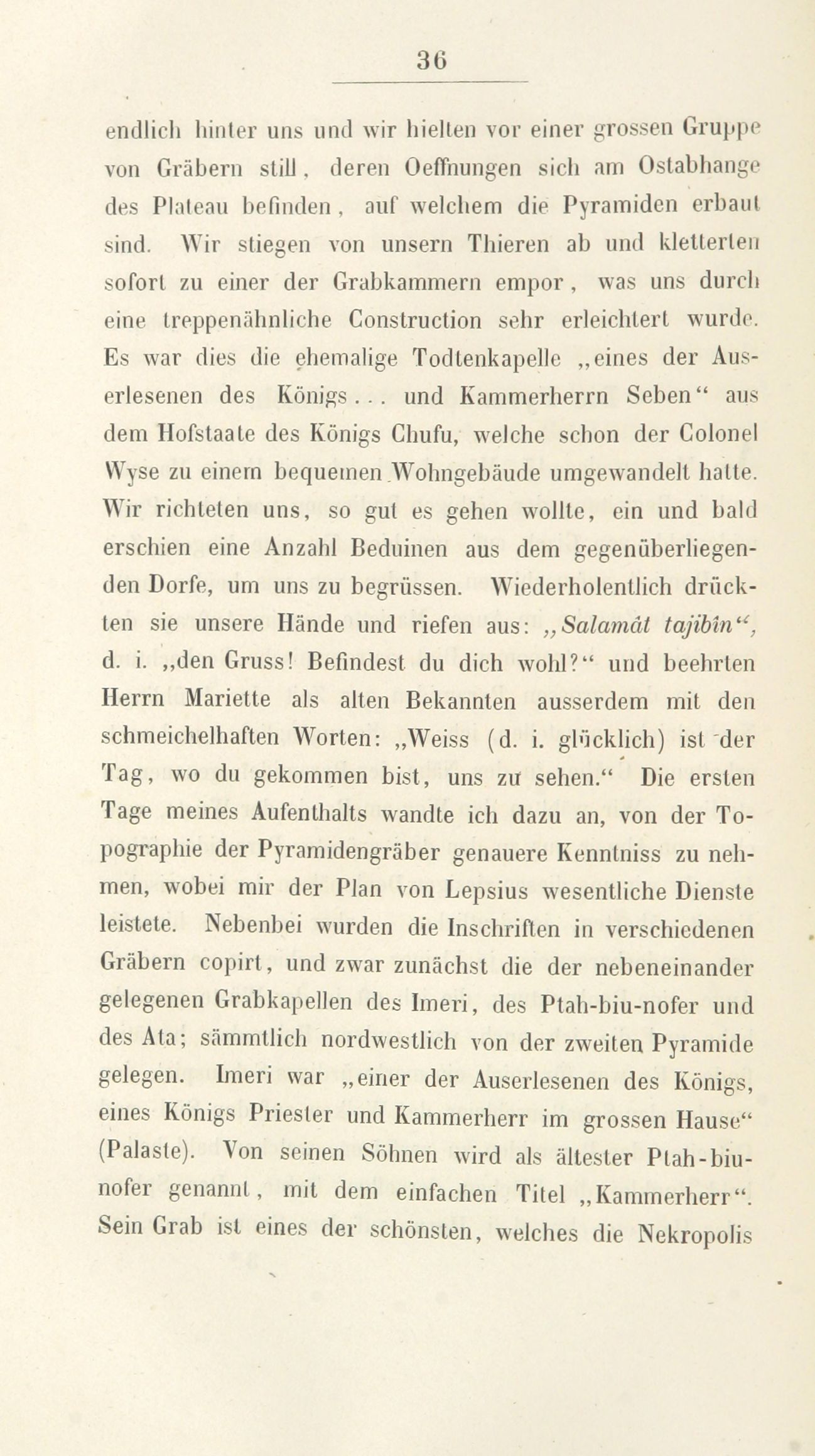 36

endlich hinter uns und wir hielten vor einer grossen Gruppe von Gräbern still, deren Oeffnungen sich am Ostabhange des Plateau befinden, auf welchem die Pyramiden erbaut sind. Wir stiegen von unsern Thieren ab und kletterten sofort zu einer der Grabkammern empor, was uns durch eine treppenähnliche Construction sehr erleichtert wurde. Es war dies die ehemalige Todtenkapelle „eines der Auserlesenen des Königs... und Kammerherrn Seben“ aus dem Hofstaate des Königs Chufu, welche schon der Colonel Wyse zu einem bequemen Wohngebäude umgewandelt hatte. Wir richteten uns, so gut es gehen wollte, ein und bald erschien eine Anzahl Beduinen aus dem gegenüberliegenden Dorfe, um uns zu begrüssen. Wiederholentlich drückten sie unsere Hände und riefen aus: „Salamât tajibîn“, d. i. „den Gruss! Befindest du dich wohl?“ und beehrten Herrn Mariette als alten Bekannten ausserdem mit den schmeichelhaften Worten: „Weiss (d. i. glücklich) ist der Tag, wo du gekommen bist, uns zu sehen.“ Die ersten Tage meines Aufenthalts wandte ich dazu an, von der Topographie der Pyramidengräber genauere Kenntniss zu nehmen, wobei mir der Plan von Lepsius wesentliche Dienste leistete. Nebenbei wurden die Inschriften in verschiedenen Gräbern copirt, und zwar zunächst die der nebeneinander gelegenen Grabkapellen des Imeri, des Ptah-biu-nofer und des Ata; sämmtlich nordwestlich von der zweiten Pyramide gelegen. Imeri war „einer der Auserlesenen des Königs, eines Königs Priester und Kammerherr im grossen Hause“ (Palaste). Von seinen Söhnen wird als ältester Ptah-biu-nofer genannt, mit dem einfachen Titel „Kammerherr“. Sein Grab ist eines der schönsten, welches die Nekropolis